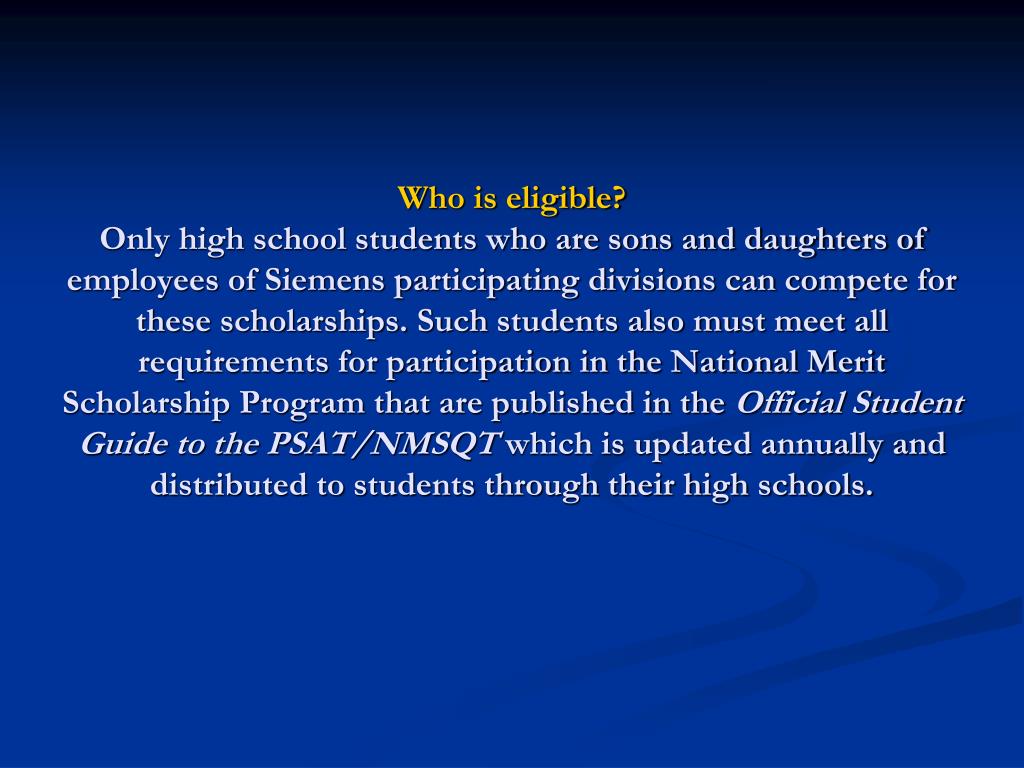 Who is eligible?
Only high school students who are sons and daughters of employees of Siemens participating divisions can compete for these scholarships. Such students also must meet all requirements for participation in the National Merit Scholarship Program that are published in the Official Student Guide to the PSAT/NMSQT which is updated annually and distributed to students through their high schools.